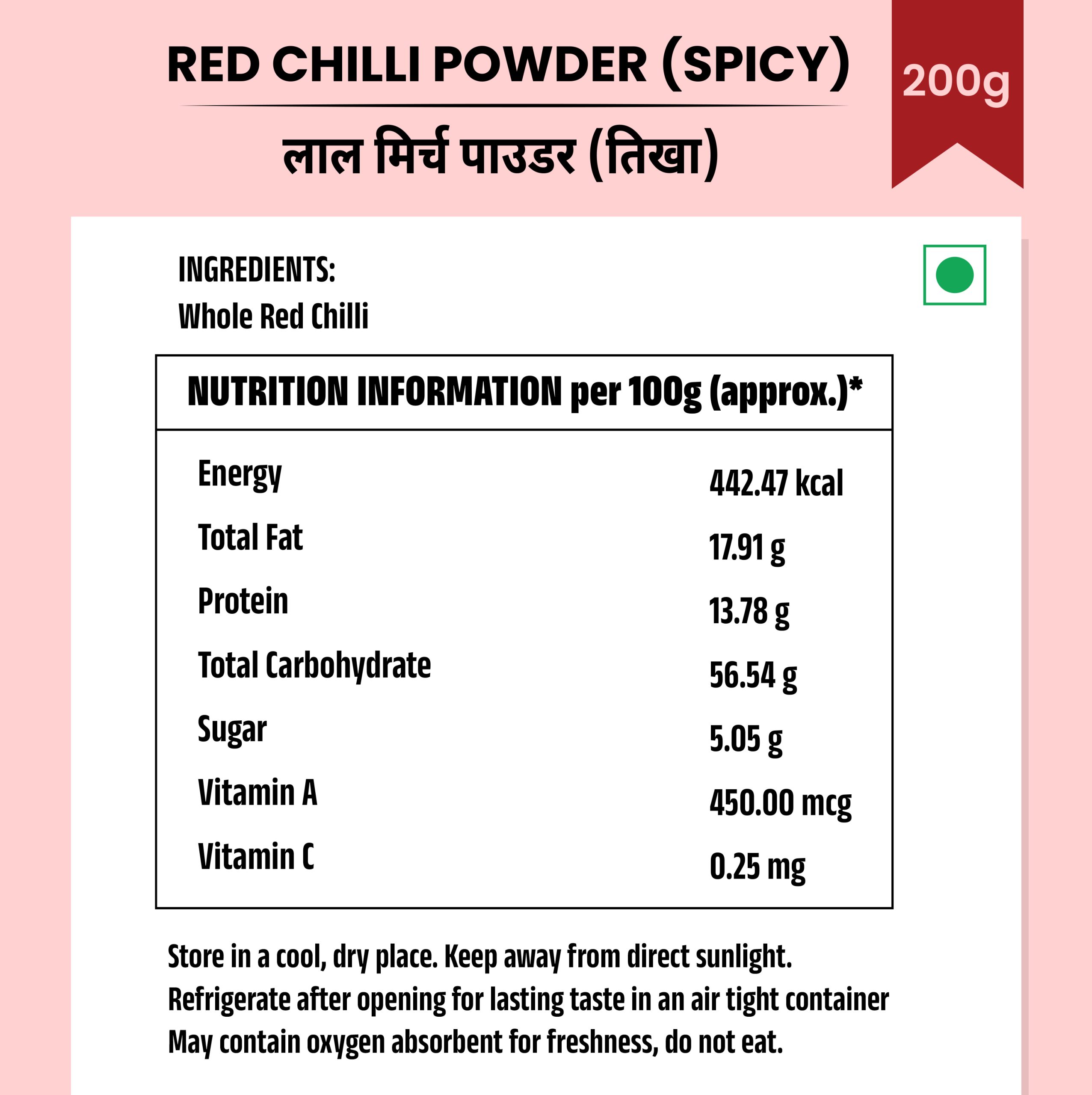 RED CHILLI POWDER (SPICY)

200g

लाल मिर्च पाउडर (तिखा)

INGREDIENTS:
Whole Red Chilli

| NUTRITION INFORMATION per 100g (approx.)* | |
|---|---|
| Energy | 442.47 kcal |
| Total Fat | 17.91 g |
| Protein | 13.78 g |
| Total Carbohydrate | 56.54 g |
| Sugar | 5.05 g |
| Vitamin A | 450.00 mcg |
| Vitamin C | 0.25 mg |

Store in a cool, dry place. Keep away from direct sunlight.
Refrigerate after opening for lasting taste in an air tight container
May contain oxygen absorbent for freshness, do not eat.